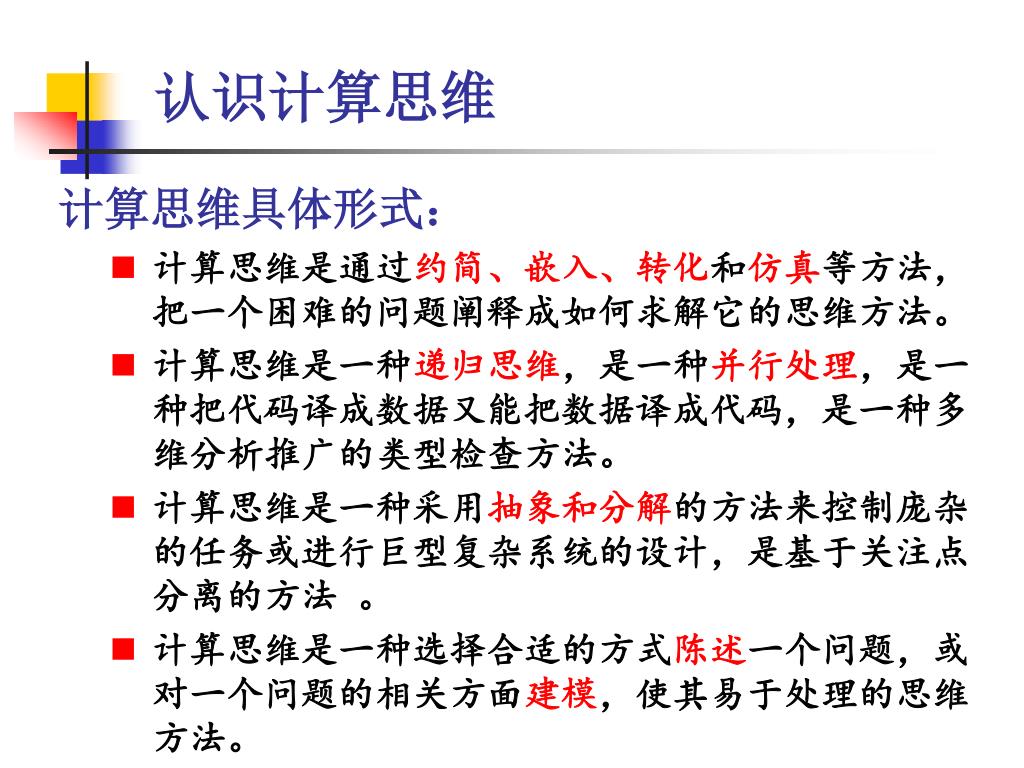 认识计算思维

计算思维具体形式：

■ 计算思维是通过约简、嵌入、转化和仿真等方法，把一个困难的问题阐释成如何求解它的思维方法。

■ 计算思维是一种递归思维，是一种并行处理，是一种把代码译成数据又能把数据译成代码，是一种多维分析推广的类型检查方法。

■ 计算思维是一种采用抽象和分解的方法来控制庞杂的任务或进行巨型复杂系统的设计，是基于关注点分离的方法 。

■ 计算思维是一种选择合适的方式陈述一个问题，或对一个问题的相关方面建模，使其易于处理的思维方法。